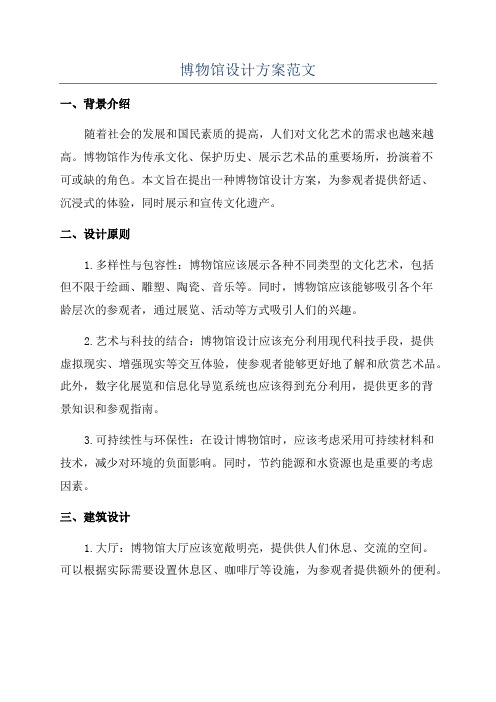 博物馆设计方案范文

一、背景介绍

随着社会的发展和国民素质的提高，人们对文化艺术的需求也越来越高。博物馆作为传承文化、保护历史、展示艺术品的重要场所，扮演着不可或缺的角色。本文旨在提出一种博物馆设计方案，为参观者提供舒适、沉浸式的体验，同时展示和宣传文化遗产。

二、设计原则

1.多样性与包容性：博物馆应该展示各种不同类型的文化艺术，包括但不限于绘画、雕塑、陶瓷、音乐等。同时，博物馆应该能够吸引各个年龄层次的参观者，通过展览、活动等方式吸引人们的兴趣。

2.艺术与科技的结合：博物馆设计应该充分利用现代科技手段，提供虚拟现实、增强现实等交互体验，使参观者能够更好地了解和欣赏艺术品。此外，数字化展览和信息化导览系统也应该得到充分利用，提供更多的背景知识和参观指南。

3.可持续性与环保性：在设计博物馆时，应该考虑采用可持续材料和技术，减少对环境的负面影响。同时，节约能源和水资源也是重要的考虑因素。

三、建筑设计

1.大厅：博物馆大厅应该宽敞明亮，提供供人们休息、交流的空间。可以根据实际需要设置休息区、咖啡厅等设施，为参观者提供额外的便利。